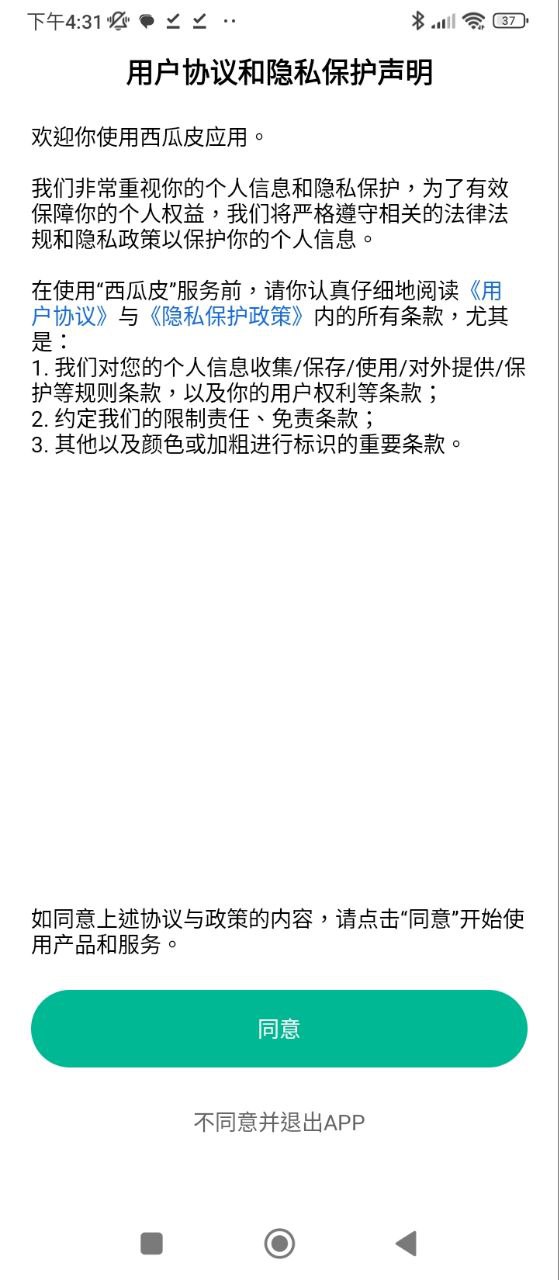 下午4:31

37

用户协议和隐私保护声明

欢迎你使用西瓜皮应用。

我们非常重视你的个人信息和隐私保护，为了有效保障你的个人权益，我们将严格遵守相关的法律法规和隐私政策以保护你的个人信息。

在使用“西瓜皮”服务前，请你认真仔细地阅读《用户协议》与《隐私保护政策》内的所有条款，尤其是：
1. 我们对您的个人信息收集/保存/使用/对外提供/保护等规则条款，以及你的用户权利等条款；
2. 约定我们的限制责任、免责条款；
3. 其他以及颜色或加粗进行标识的重要条款。

如同意上述协议与政策的内容，请点击“同意”开始使用产品和服务。

同意

不同意并退出APP